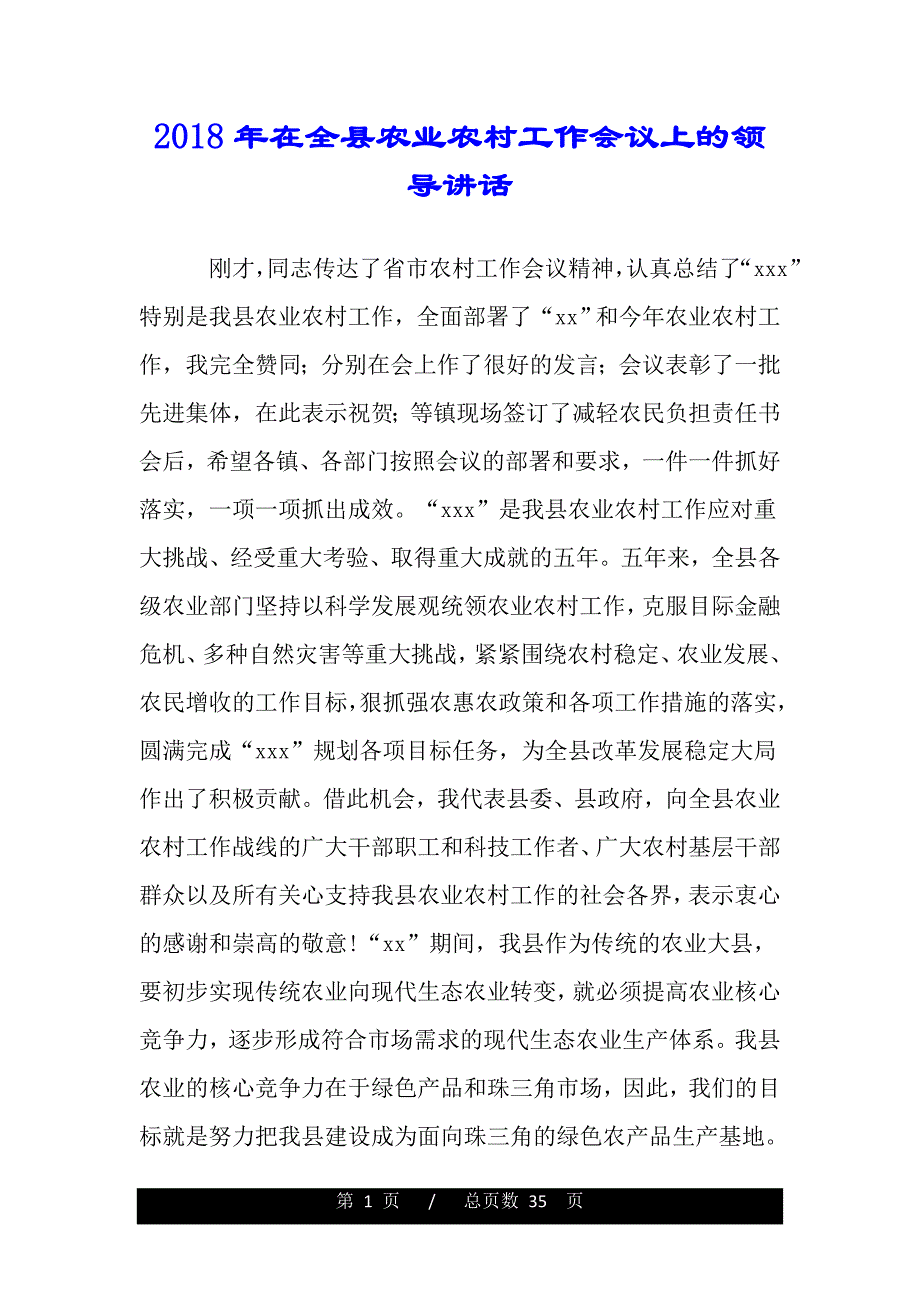 2018 年在全县农业农村工作会议上的领导讲话

刚才，同志传达了省市农村工作会议精神，认真总结了“xxx”特别是我县农业农村工作，全面部署了“xx”和今年农业农村工作，我完全赞同；分别在会上作了很好的发言；会议表彰了一批先进集体，在此表示祝贺；等镇现场签订了减轻农民负担责任书会后，希望各镇、各部门按照会议的部署和要求，一件一件抓好落实，一项一项抓出成效。“xxx”是我县农业农村工作应对重大挑战、经受重大考验、取得重大成就的五年。五年来，全县各级农业部门坚持以科学发展观统领农业农村工作，克服目际金融危机、多种自然灾害等重大挑战，紧紧围绕农村稳定、农业发展、农民增收的工作目标，狠抓强农惠农政策和各项工作措施的落实，圆满完成“xxx”规划各项目标任务，为全县改革发展稳定大局作出了积极贡献。借此机会，我代表县委、县政府，向全县农业农村工作战线的广大干部职工和科技工作者、广大农村基层干部群众以及所有关心支持我县农业农村工作的社会各界，表示衷心的感谢和崇高的敬意！“xx”期间，我县作为传统的农业大县，要初步实现传统农业向现代生态农业转变，就必须提高农业核心竞争力，逐步形成符合市场需求的现代生态农业生产体系。我县农业的核心竞争力在于绿色产品和珠三角市场，因此，我们的目标就是努力把我县建设成为面向珠三角的绿色农产品生产基地。

第 1 页 / 总页数 35 页